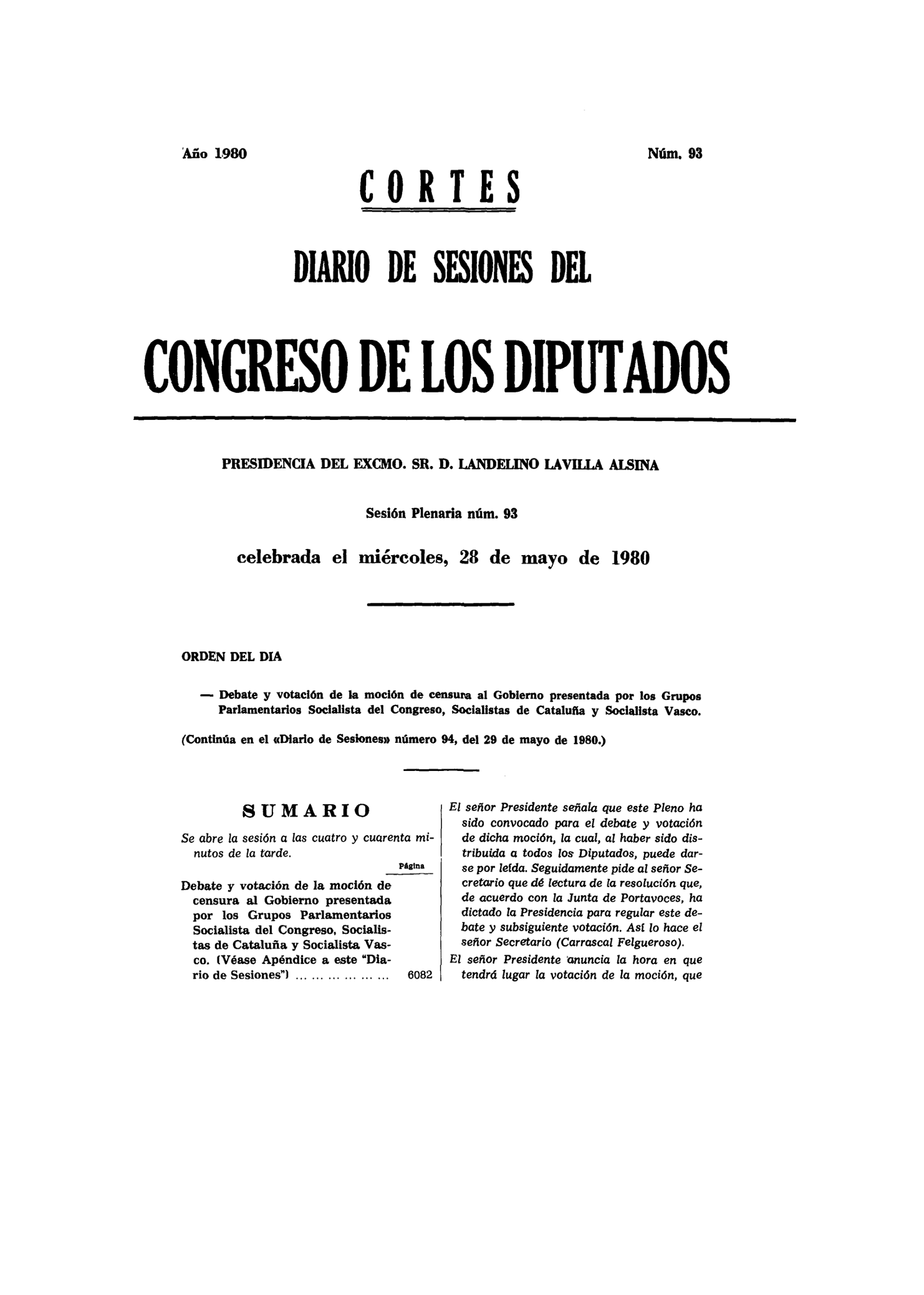 Año 1980

Núm. 93

CORTES

DIARIO DE SESIONES DEL

CONGRESO DE LOS DIPUTADOS

PRESIDENCIA DEL EXCMO. SR. D. LANDELINO LAVILLA ALSINA

Sesión Plenaria núm. 93

celebrada el miércoles, 28 de mayo de 1980

ORDEN DEL DIA

— Debate y votación de la moción de censura al Gobierno presentada por los Grupos Parlamentarios Socialista del Congreso, Socialistas de Cataluña y Socialista Vasco.

(Continúa en el «Diario de Sesiones» número 94, del 29 de mayo de 1980.)

SUMARIO

Se abre la sesión a las cuatro y cuarenta minutos de la tarde.

Página

Debate y votación de la moción de censura al Gobierno presentada por los Grupos Parlamentarios Socialista del Congreso, Socialistas de Cataluña y Socialista Vasco. (Véase Apéndice a este "Diario de Sesiones") ... ... ... ... ... ... 6082

El señor Presidente señala que este Pleno ha sido convocado para el debate y votación de dicha moción, la cual, al haber sido distribuida a todos los Diputados, puede darse por leída. Seguidamente pide al señor Secretario que dé lectura de la resolución que, de acuerdo con la Junta de Portavoces, ha dictado la Presidencia para regular este debate y subsiguiente votación. Así lo hace el señor Secretario (Carrascal Felgueroso).

El señor Presidente anuncia la hora en que tendrá lugar la votación de la moción, que